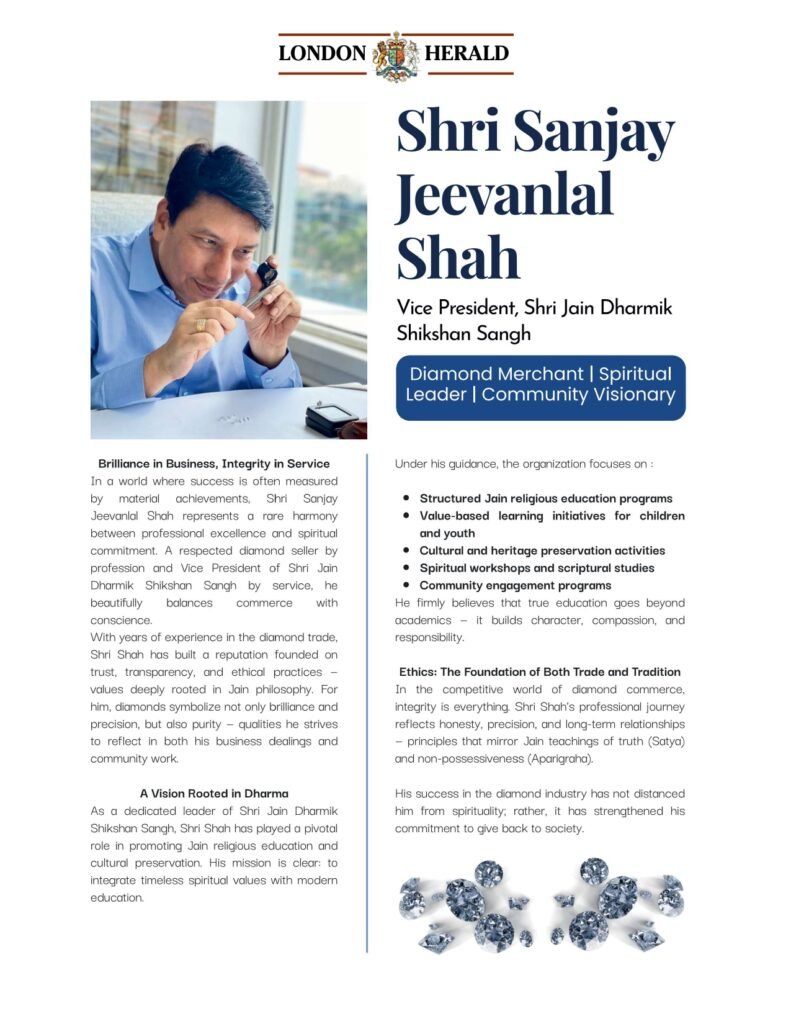 LONDON HERALD

Shri Sanjay Jeevanlal Shah

Vice President, Shri Jain Dharmik Shikshan Sangh

Diamond Merchant | Spiritual Leader | Community Visionary

Brilliance in Business, Integrity in Service

In a world where success is often measured by material achievements, Shri Sanjay Jeevanlal Shah represents a rare harmony between professional excellence and spiritual commitment. A respected diamond seller by profession and Vice President of Shri Jain Dharmik Shikshan Sangh by service, he beautifully balances commerce with conscience.

With years of experience in the diamond trade, Shri Shah has built a reputation founded on trust, transparency, and ethical practices – values deeply rooted in Jain philosophy. For him, diamonds symbolize not only brilliance and precision, but also purity – qualities he strives to reflect in both his business dealings and community work.

A Vision Rooted in Dharma

As a dedicated leader of Shri Jain Dharmik Shikshan Sangh, Shri Shah has played a pivotal role in promoting Jain religious education and cultural preservation. His mission is clear: to integrate timeless spiritual values with modern education.

Under his guidance, the organization focuses on :

• Structured Jain religious education programs
• Value-based learning initiatives for children and youth
• Cultural and heritage preservation activities
• Spiritual workshops and scriptural studies
• Community engagement programs

He firmly believes that true education goes beyond academics – it builds character, compassion, and responsibility.

Ethics: The Foundation of Both Trade and Tradition

In the competitive world of diamond commerce, integrity is everything. Shri Shah's professional journey reflects honesty, precision, and long-term relationships – principles that mirror Jain teachings of truth (Satya) and non-possessiveness (Aparigraha).

His success in the diamond industry has not distanced him from spirituality; rather, it has strengthened his commitment to give back to society.